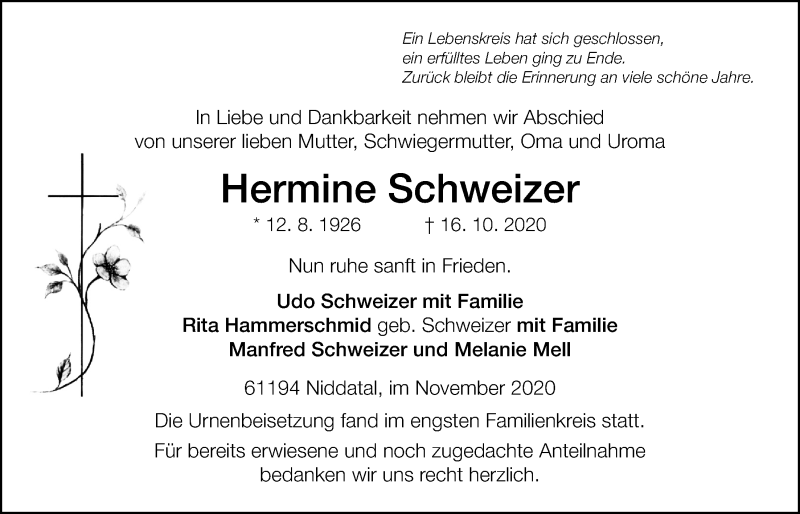 Ein Lebenskreis hat sich geschlossen,
ein erfülltes Leben ging zu Ende.
Zurück bleibt die Erinnerung an viele schöne Jahre.

In Liebe und Dankbarkeit nehmen wir Abschied
von unserer lieben Mutter, Schwiegermutter, Oma und Uroma

Hermine Schweizer

* 12. 8. 1926 † 16. 10. 2020

Nun ruhe sanft in Frieden.

Udo Schweizer mit Familie
Rita Hammerschmid geb. Schweizer mit Familie
Manfred Schweizer und Melanie Mell

61194 Niddatal, im November 2020

Die Urnenbeisetzung fand im engsten Familienkreis statt.

Für bereits erwiesene und noch zugedachte Anteilnahme
bedanken wir uns recht herzlich.